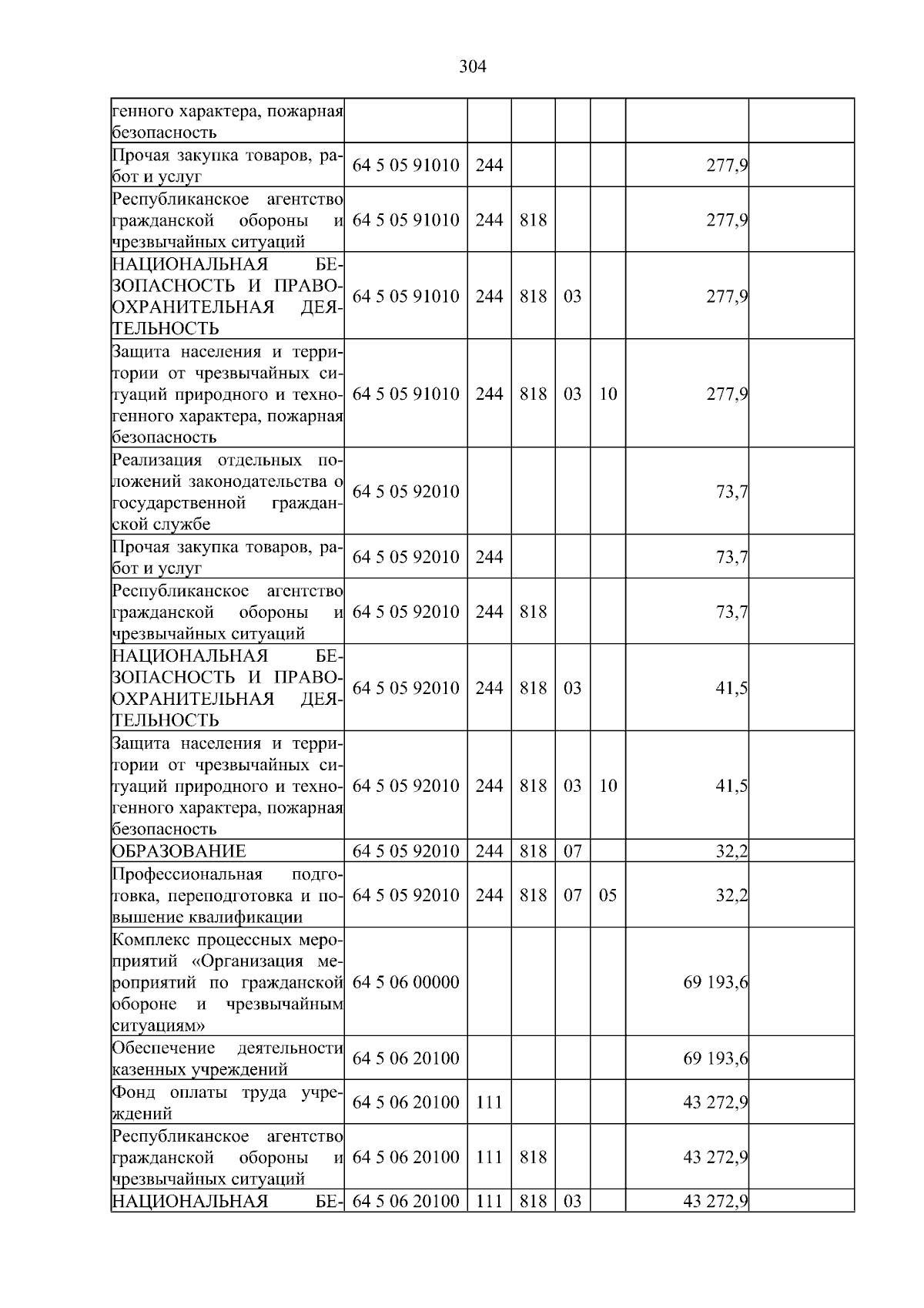 304

| генного характера, пожарная безопасность | | | | | | | |
|---|---|---|---|---|---|---|---|
| Прочая закупка товаров, работ и услуг | 64 5 05 91010 | 244 | | | | 277,9 | |
| Республиканское агентство гражданской обороны и чрезвычайных ситуаций | 64 5 05 91010 | 244 | 818 | | | 277,9 | |
| НАЦИОНАЛЬНАЯ БЕЗОПАСНОСТЬ И ПРАВООХРАНИТЕЛЬНАЯ ДЕЯТЕЛЬНОСТЬ | 64 5 05 91010 | 244 | 818 | 03 | | 277,9 | |
| Защита населения и территории от чрезвычайных ситуаций природного и техногенного характера, пожарная безопасность | 64 5 05 91010 | 244 | 818 | 03 | 10 | 277,9 | |
| Реализация отдельных положений законодательства о государственной гражданской службе | 64 5 05 92010 | | | | | 73,7 | |
| Прочая закупка товаров, работ и услуг | 64 5 05 92010 | 244 | | | | 73,7 | |
| Республиканское агентство гражданской обороны и чрезвычайных ситуаций | 64 5 05 92010 | 244 | 818 | | | 73,7 | |
| НАЦИОНАЛЬНАЯ БЕЗОПАСНОСТЬ И ПРАВООХРАНИТЕЛЬНАЯ ДЕЯТЕЛЬНОСТЬ | 64 5 05 92010 | 244 | 818 | 03 | | 41,5 | |
| Защита населения и территории от чрезвычайных ситуаций природного и техногенного характера, пожарная безопасность | 64 5 05 92010 | 244 | 818 | 03 | 10 | 41,5 | |
| ОБРАЗОВАНИЕ | 64 5 05 92010 | 244 | 818 | 07 | | 32,2 | |
| Профессиональная подготовка, переподготовка и повышение квалификации | 64 5 05 92010 | 244 | 818 | 07 | 05 | 32,2 | |
| Комплекс процессных мероприятий «Организация мероприятий по гражданской обороне и чрезвычайным ситуациям» | 64 5 06 00000 | | | | | 69 193,6 | |
| Обеспечение деятельности казенных учреждений | 64 5 06 20100 | | | | | 69 193,6 | |
| Фонд оплаты труда учреждений | 64 5 06 20100 | 111 | | | | 43 272,9 | |
| Республиканское агентство гражданской обороны и чрезвычайных ситуаций | 64 5 06 20100 | 111 | 818 | | | 43 272,9 | |
| НАЦИОНАЛЬНАЯ БЕ- | 64 5 06 20100 | 111 | 818 | 03 | | 43 272,9 | |